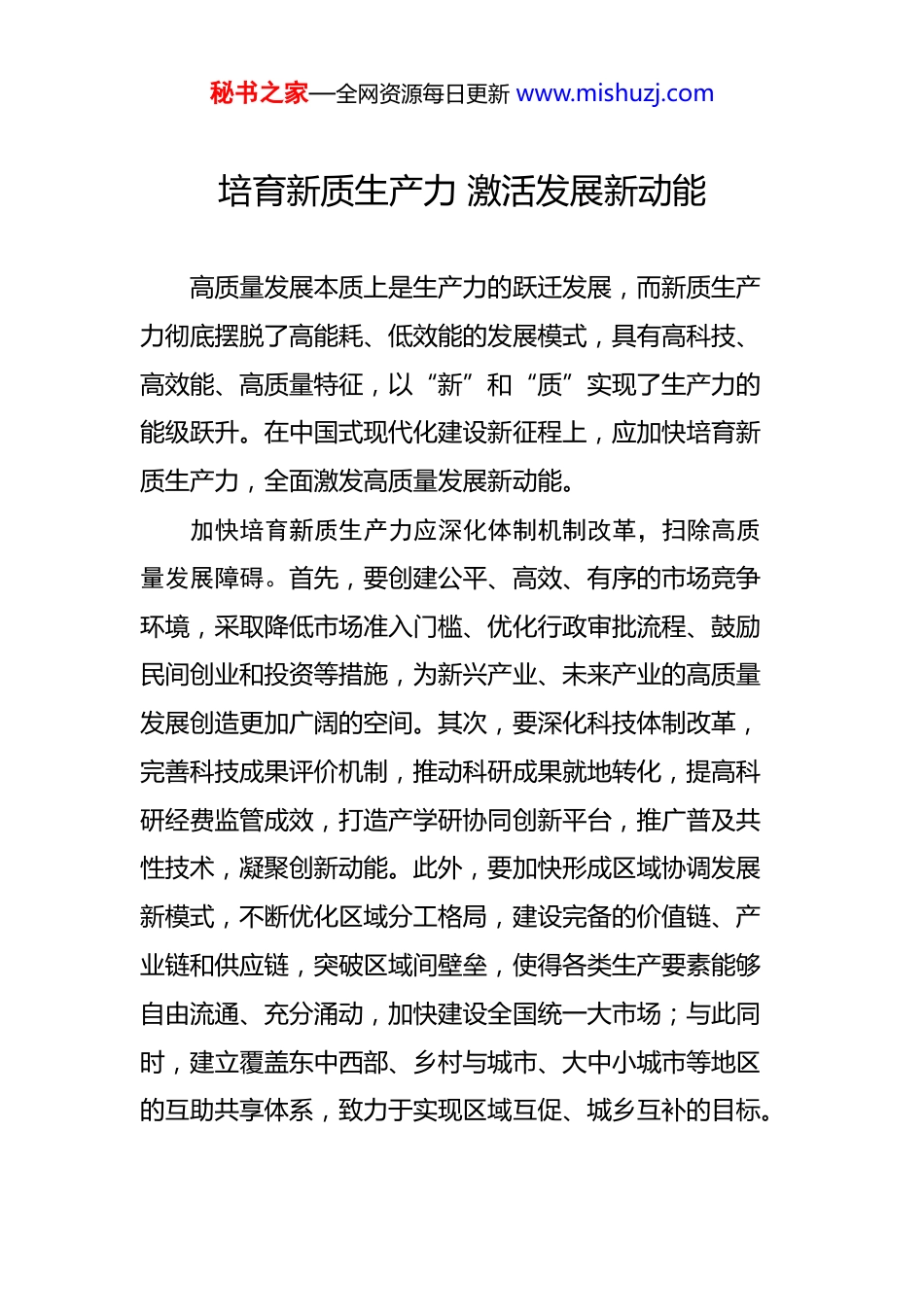 秘书之家—全网资源每日更新 www.mishuzj.com

培育新质生产力 激活发展新动能

高质量发展本质上是生产力的跃迁发展，而新质生产力彻底摆脱了高能耗、低效能的发展模式，具有高科技、高效能、高质量特征，以“新”和“质”实现了生产力的能级跃升。在中国式现代化建设新征程上，应加快培育新质生产力，全面激发高质量发展新动能。

加快培育新质生产力应深化体制机制改革，扫除高质量发展障碍。首先，要创建公平、高效、有序的市场竞争环境，采取降低市场准入门槛、优化行政审批流程、鼓励民间创业和投资等措施，为新兴产业、未来产业的高质量发展创造更加广阔的空间。其次，要深化科技体制改革，完善科技成果评价机制，推动科研成果就地转化，提高科研经费监管成效，打造产学研协同创新平台，推广普及共性技术，凝聚创新动能。此外，要加快形成区域协调发展新模式，不断优化区域分工格局，建设完备的价值链、产业链和供应链，突破区域间壁垒，使得各类生产要素能够自由流通、充分涌动，加快建设全国统一大市场；与此同时，建立覆盖东中西部、乡村与城市、大中小城市等地区的互助共享体系，致力于实现区域互促、城乡互补的目标。